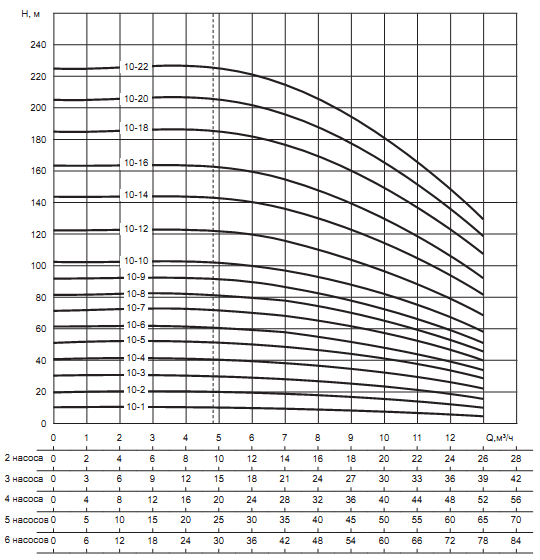 H, м

240
220
200
180
160
140
120
100
80
60
40
20
0

10-22
10-20
10-18
10-16
10-14
10-12
10-10
10-9
10-8
10-7
10-6
10-5
10-4
10-3
10-2
10-1

| | 0 | 1 | 2 | 3 | 4 | 5 | 6 | 7 | 8 | 9 | 10 | 11 | 12 | Q,м³/ч | |
|---|---|---|---|---|---|---|---|---|---|---|---|---|---|---|---|
| 2 насоса | 0 | 2 | 4 | 6 | 8 | 10 | 12 | 14 | 16 | 18 | 20 | 22 | 24 | 26 | 28 |
| 3 насоса | 0 | 3 | 6 | 9 | 12 | 15 | 18 | 21 | 24 | 27 | 30 | 33 | 36 | 39 | 42 |
| 4 насоса | 0 | 4 | 8 | 12 | 16 | 20 | 24 | 28 | 32 | 36 | 40 | 44 | 48 | 52 | 56 |
| 5 насосов | 0 | 5 | 10 | 15 | 20 | 25 | 30 | 35 | 40 | 45 | 50 | 55 | 60 | 65 | 70 |
| 6 насосов | 0 | 6 | 12 | 18 | 24 | 30 | 36 | 42 | 48 | 54 | 60 | 66 | 72 | 78 | 84 |